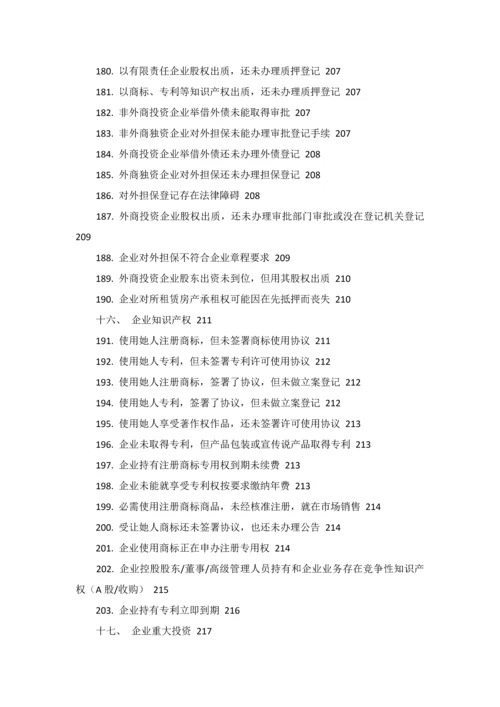 180. 以有限责任企业股权出质，还未办理质押登记 207
181. 以商标、专利等知识产权出质，还未办理质押登记 207
182. 非外商投资企业举借外债未能取得审批 207
183. 非外商独资企业对外担保未能办理审批登记手续 207
184. 外商投资企业举借外债还未办理外债登记 208
185. 外商独资企业对外担保还未办理担保登记 208
186. 对外担保登记存在法律障碍 208
187. 外商投资企业股权出质，还未办理审批部门审批或没在登记机关登记 209
188. 企业对外担保不符合企业章程要求 209
189. 外商投资企业股东出资未到位，但用其股权出质 210
190. 企业对所租赁房产承租权可能因在先抵押而丧失 210
十六、 企业知识产权 211
191. 使用她人注册商标，但未签署商标使用协议 211
192. 使用她人专利，但未签署专利许可使用协议 212
193. 使用她人注册商标，签署了协议，但未做立案登记 212
194. 使用她人专利，签署了协议，但未做立案登记 212
195. 使用她人享受著作权作品，还未签署许可使用协议 213
196. 企业未取得专利，但产品包装或宣传说产品取得专利 213
197. 企业持有注册商标专用权到期未续费 213
198. 企业未能就享受专利权按要求缴纳年费 213
199. 必需使用注册商标商品，未经核准注册，就在市场销售 214
200. 受让她人商标还未签署协议，也还未办理公告 214
201. 企业使用商标正在申办注册专用权 214
202. 企业控股股东/董事/高级管理人员持有和企业业务存在竞争性知识产权（A 股/收购） 215
203. 企业持有专利立即到期 216
十七、 企业重大投资 217